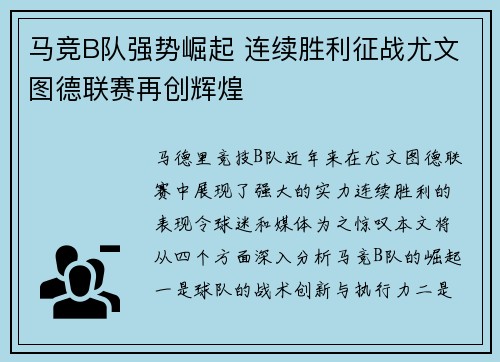 马竞B队强势崛起 连续胜利征战尤文图德联赛再创辉煌

马德里竞技B队近年来在尤文图德联赛中展现了强大的实力连续胜利的表现令球迷和媒体为之惊叹本文将从四个方面深入分析马竞B队的崛起一是球队的战术创新与执行力二是